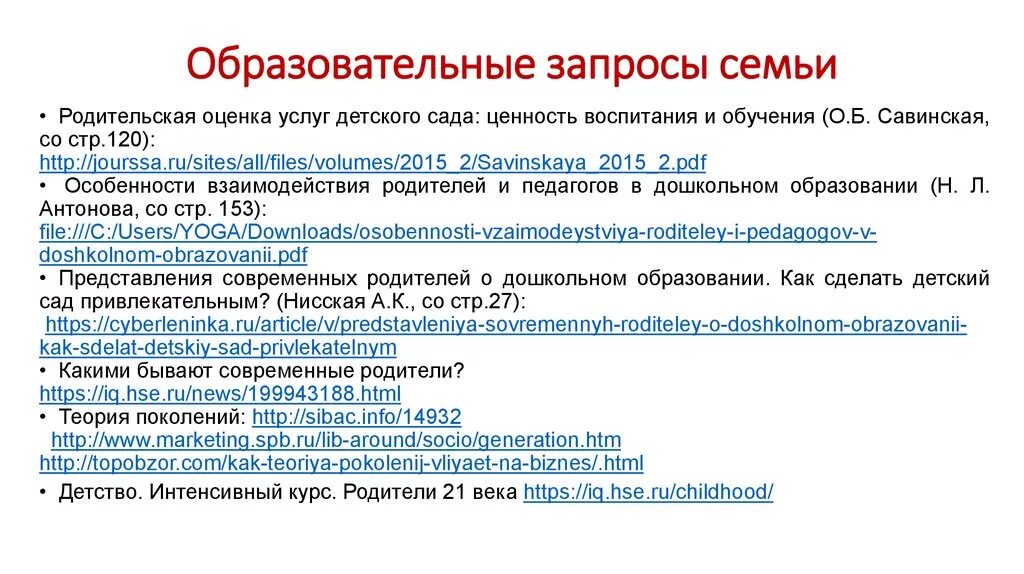 Образовательные запросы семьи

• Родительская оценка услуг детского сада: ценность воспитания и обучения (О.Б. Савинская, со стр.120): http://jourssa.ru/sites/all/files/volumes/2015_2/Savinskaya_2015_2.pdf

• Особенности взаимодействия родителей и педагогов в дошкольном образовании (Н. Л. Антонова, со стр. 153): file:///C:/Users/YOGA/Downloads/osobennosti-vzaimodeystviya-roditeley-i-pedagogov-v-doshkolnom-obrazovanii.pdf

• Представления современных родителей о дошкольном образовании. Как сделать детский сад привлекательным? (Нисская А.К., со стр.27): https://cyberleninka.ru/article/v/predstavleniya-sovremennyh-roditeley-o-doshkolnom-obrazovanii-kak-sdelat-detskiy-sad-privlekatelnym

• Какими бывают современные родители? https://iq.hse.ru/news/199943188.html

• Теория поколений: http://sibac.info/14932
http://www.marketing.spb.ru/lib-around/socio/generation.htm
http://topobzor.com/kak-teoriya-pokolenij-vliyaet-na-biznes/.html

• Детство. Интенсивный курс. Родители 21 века https://iq.hse.ru/childhood/